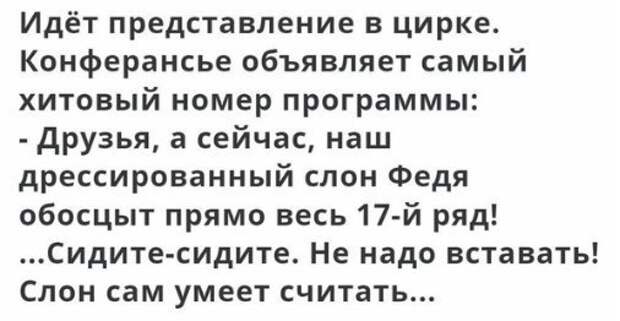 Идёт представление в цирке. Конферансье объявляет самый хитовый номер программы:
- Друзья, а сейчас, наш дрессированный слон Федя обосцыт прямо весь 17-й ряд!
...Сидите-сидите. Не надо вставать! Слон сам умеет считать...